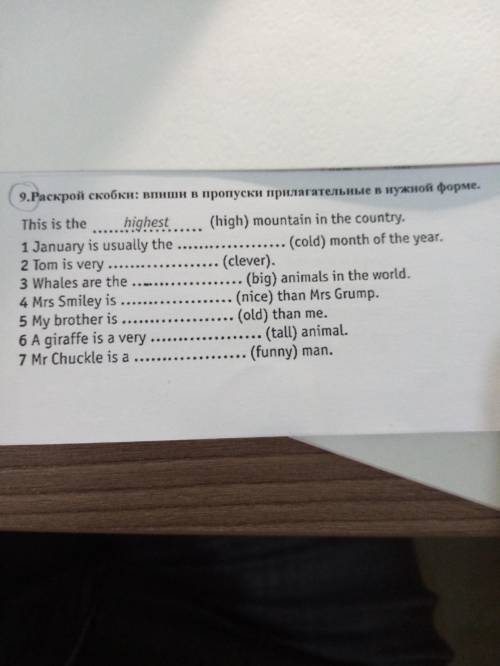 9.Раскрой скобки: впиши в пропуски прилагательные в нужной форме.

This is the highest (high) mountain in the country.
1 January is usually the ____ (cold) month of the year.
2 Tom is very ____ (clever).
3 Whales are the ____ (big) animals in the world.
4 Mrs Smiley is ____ (nice) than Mrs Grump.
5 My brother is ____ (old) than me.
6 A giraffe is a very ____ (tall) animal.
7 Mr Chuckle is a ____ (funny) man.